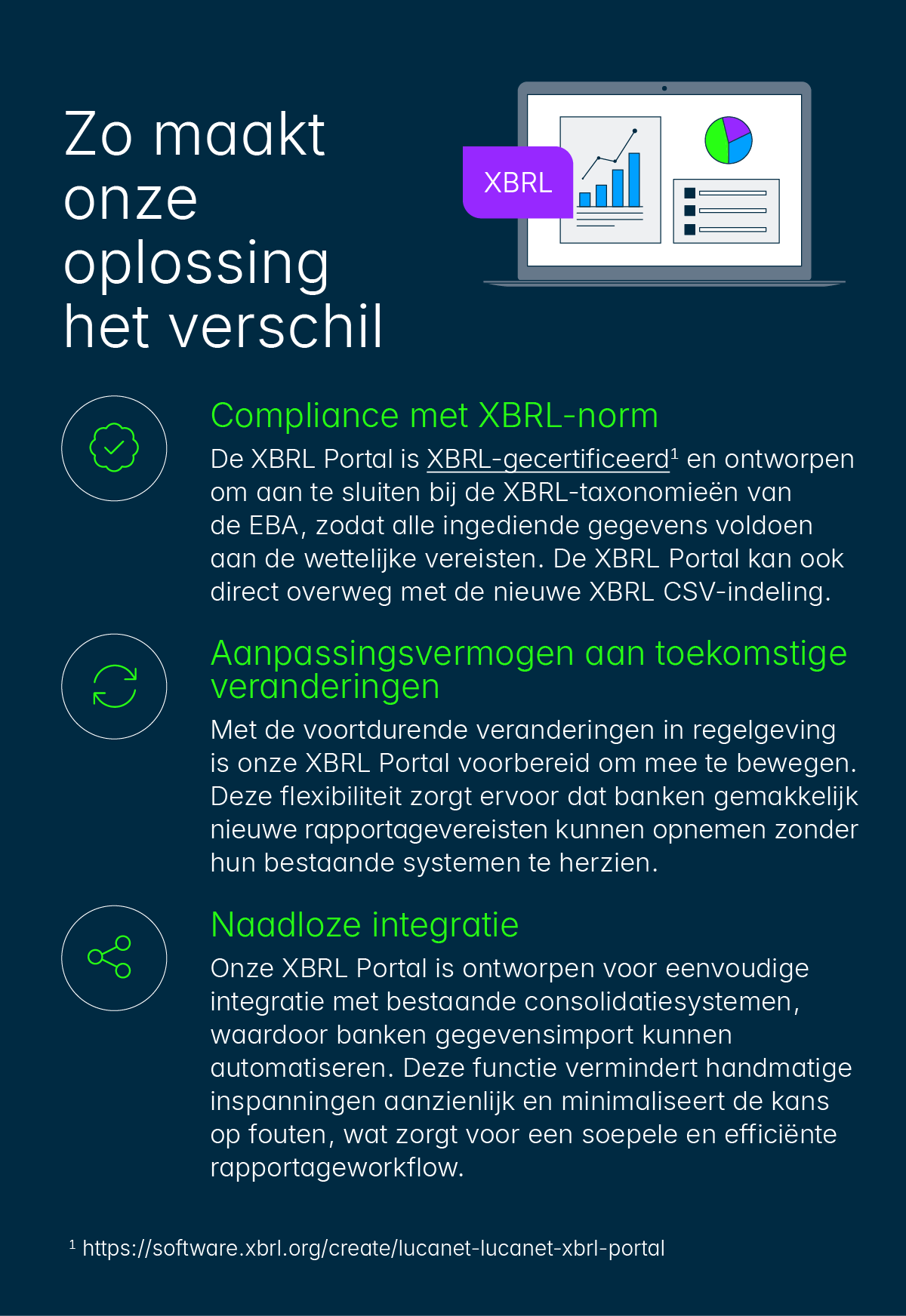 Zo maakt onze oplossing het verschil

XBRL

Compliance met XBRL-norm

De XBRL Portal is XBRL-gecertificeerd$^1$ en ontworpen om aan te sluiten bij de XBRL-taxonomieën van de EBA, zodat alle ingediende gegevens voldoen aan de wettelijke vereisten. De XBRL Portal kan ook direct overweg met de nieuwe XBRL CSV-indeling.

Aanpassingsvermogen aan toekomstige veranderingen

Met de voortdurende veranderingen in regelgeving is onze XBRL Portal voorbereid om mee te bewegen. Deze flexibiliteit zorgt ervoor dat banken gemakkelijk nieuwe rapportagevereisten kunnen opnemen zonder hun bestaande systemen te herzien.

Naadloze integratie

Onze XBRL Portal is ontworpen voor eenvoudige integratie met bestaande consolidatiesystemen, waardoor banken gegevensimport kunnen automatiseren. Deze functie vermindert handmatige inspanningen aanzienlijk en minimaliseert de kans op fouten, wat zorgt voor een soepele en efficiënte rapportageworkflow.

$^1$ https://software.xbrl.org/create/lucanet-lucanet-xbrl-portal